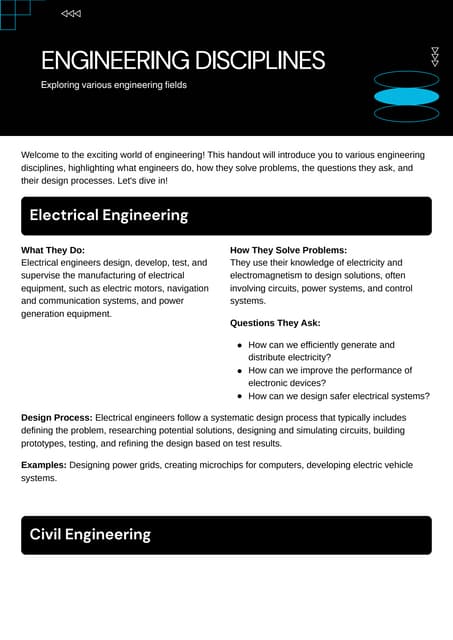 ENGINEERING DISCIPLINES

Exploring various engineering fields

Welcome to the exciting world of engineering! This handout will introduce you to various engineering disciplines, highlighting what engineers do, how they solve problems, the questions they ask, and their design processes. Let's dive in!

Electrical Engineering

What They Do:
Electrical engineers design, develop, test, and supervise the manufacturing of electrical equipment, such as electric motors, navigation and communication systems, and power generation equipment.

How They Solve Problems:
They use their knowledge of electricity and electromagnetism to design solutions, often involving circuits, power systems, and control systems.

Questions They Ask:

- How can we efficiently generate and distribute electricity?
- How can we improve the performance of electronic devices?
- How can we design safer electrical systems?

Design Process: Electrical engineers follow a systematic design process that typically includes defining the problem, researching potential solutions, designing and simulating circuits, building prototypes, testing, and refining the design based on test results.

Examples: Designing power grids, creating microchips for computers, developing electric vehicle systems.

Civil Engineering